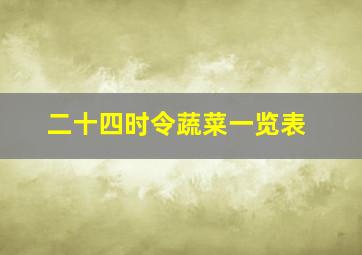 二十四时令蔬菜一览表